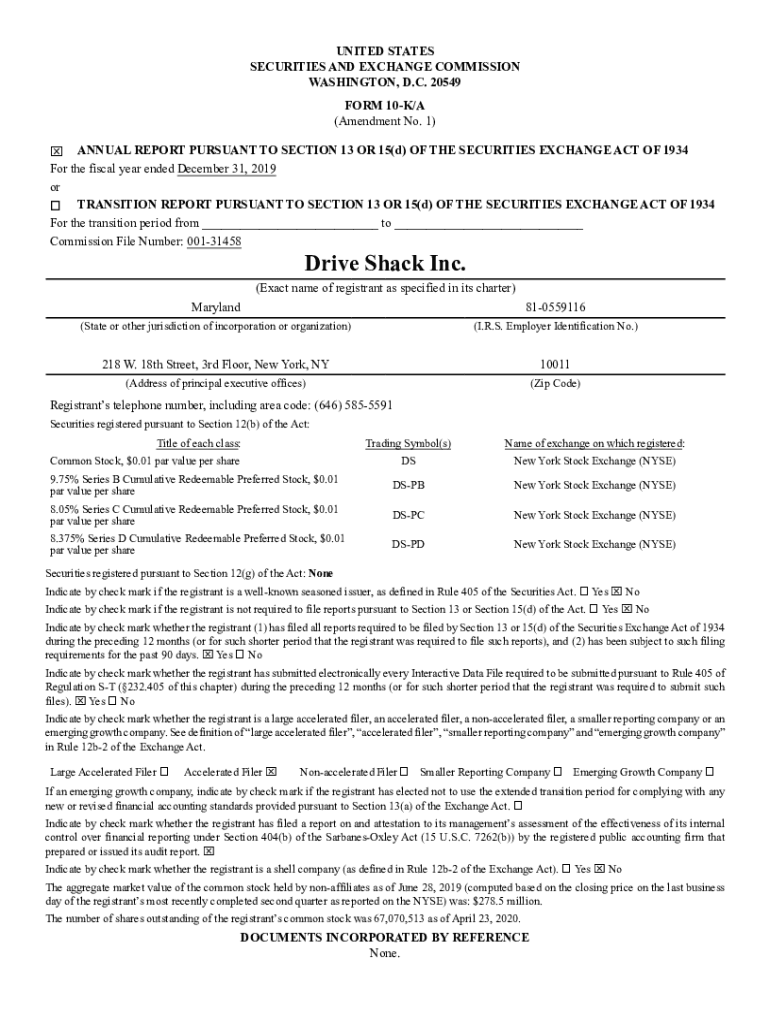 UNITED STATES
SECURITIES AND EXCHANGE COMMISSION
WASHINGTON, D.C. 20549

FORM 10-K/A
(Amendment No. 1)

☒ ANNUAL REPORT PURSUANT TO SECTION 13 OR 15(d) OF THE SECURITIES EXCHANGE ACT OF 1934
For the fiscal year ended December 31, 2019
or
☐ TRANSITION REPORT PURSUANT TO SECTION 13 OR 15(d) OF THE SECURITIES EXCHANGE ACT OF 1934
For the transition period from ____________________________ to ____________________________
Commission File Number: 001-31458

Drive Shack Inc.
(Exact name of registrant as specified in its charter)

| Maryland | 81-0559116 |
|---|---|
| (State or other jurisdiction of incorporation or organization) | (I.R.S. Employer Identification No.) |
| 218 W. 18th Street, 3rd Floor, New York, NY | 10011 |
| (Address of principal executive offices) | (Zip Code) |

Registrant's telephone number, including area code: (646) 585-5591
Securities registered pursuant to Section 12(b) of the Act:

| Title of each class: | Trading Symbol(s) | Name of exchange on which registered: |
|---|---|---|
| Common Stock, $0.01 par value per share | DS | New York Stock Exchange (NYSE) |
| 9.75% Series B Cumulative Redeemable Preferred Stock, $0.01 par value per share | DS-PB | New York Stock Exchange (NYSE) |
| 8.05% Series C Cumulative Redeemable Preferred Stock, $0.01 par value per share | DS-PC | New York Stock Exchange (NYSE) |
| 8.375% Series D Cumulative Redeemable Preferred Stock, $0.01 par value per share | DS-PD | New York Stock Exchange (NYSE) |

Securities registered pursuant to Section 12(g) of the Act: None
Indicate by check mark if the registrant is a well-known seasoned issuer, as defined in Rule 405 of the Securities Act. ☐ Yes ☒ No
Indicate by check mark if the registrant is not required to file reports pursuant to Section 13 or Section 15(d) of the Act. ☐ Yes ☒ No
Indicate by check mark whether the registrant (1) has filed all reports required to be filed by Section 13 or 15(d) of the Securities Exchange Act of 1934 during the preceding 12 months (or for such shorter period that the registrant was required to file such reports), and (2) has been subject to such filing requirements for the past 90 days. ☒ Yes ☐ No
Indicate by check mark whether the registrant has submitted electronically every Interactive Data File required to be submitted pursuant to Rule 405 of Regulation S-T (§232.405 of this chapter) during the preceding 12 months (or for such shorter period that the registrant was required to submit such files). ☒ Yes ☐ No
Indicate by check mark whether the registrant is a large accelerated filer, an accelerated filer, a non-accelerated filer, a smaller reporting company or an emerging growth company. See definition of "large accelerated filer", "accelerated filer", "smaller reporting company" and "emerging growth company" in Rule 12b-2 of the Exchange Act.

Large Accelerated Filer ☐ Accelerated Filer ☒ Non-accelerated Filer ☐ Smaller Reporting Company ☐ Emerging Growth Company ☐

If an emerging growth company, indicate by check mark if the registrant has elected not to use the extended transition period for complying with any new or revised financial accounting standards provided pursuant to Section 13(a) of the Exchange Act. ☐
Indicate by check mark whether the registrant has filed a report on and attestation to its management's assessment of the effectiveness of its internal control over financial reporting under Section 404(b) of the Sarbanes-Oxley Act (15 U.S.C. 7262(b)) by the registered public accounting firm that prepared or issued its audit report. ☒
Indicate by check mark whether the registrant is a shell company (as defined in Rule 12b-2 of the Exchange Act). ☐ Yes ☒ No
The aggregate market value of the common stock held by non-affiliates as of June 28, 2019 (computed based on the closing price on the last business day of the registrant's most recently completed second quarter as reported on the NYSE) was: $278.5 million.
The number of shares outstanding of the registrant's common stock was 67,070,513 as of April 23, 2020.

DOCUMENTS INCORPORATED BY REFERENCE
None.